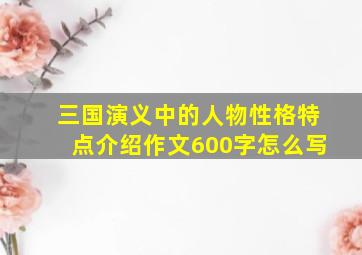 三国演义中的人物性格特点介绍作文600字怎么写